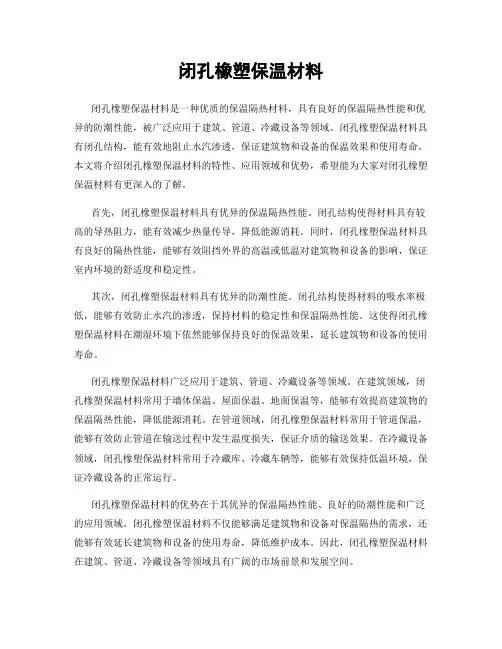 闭孔橡塑保温材料

闭孔橡塑保温材料是一种优质的保温隔热材料，具有良好的保温隔热性能和优异的防潮性能，被广泛应用于建筑、管道、冷藏设备等领域。闭孔橡塑保温材料具有闭孔结构，能有效地阻止水汽渗透，保证建筑物和设备的保温效果和使用寿命。本文将介绍闭孔橡塑保温材料的特性、应用领域和优势，希望能为大家对闭孔橡塑保温材料有更深入的了解。

首先，闭孔橡塑保温材料具有优异的保温隔热性能。闭孔结构使得材料具有较高的导热阻力，能有效减少热量传导，降低能源消耗。同时，闭孔橡塑保温材料具有良好的隔热性能，能够有效阻挡外界的高温或低温对建筑物和设备的影响，保证室内环境的舒适度和稳定性。

其次，闭孔橡塑保温材料具有优异的防潮性能。闭孔结构使得材料的吸水率极低，能够有效防止水汽的渗透，保持材料的稳定性和保温隔热性能。这使得闭孔橡塑保温材料在潮湿环境下依然能够保持良好的保温效果，延长建筑物和设备的使用寿命。

闭孔橡塑保温材料广泛应用于建筑、管道、冷藏设备等领域。在建筑领域，闭孔橡塑保温材料常用于墙体保温、屋面保温、地面保温等，能够有效提高建筑物的保温隔热性能，降低能源消耗。在管道领域，闭孔橡塑保温材料常用于管道保温，能够有效防止管道在输送过程中发生温度损失，保证介质的输送效果。在冷藏设备领域，闭孔橡塑保温材料常用于冷藏库、冷藏车辆等，能够有效保持低温环境，保证冷藏设备的正常运行。

闭孔橡塑保温材料的优势在于其优异的保温隔热性能、良好的防潮性能和广泛的应用领域。闭孔橡塑保温材料不仅能够满足建筑物和设备对保温隔热的需求，还能够有效延长建筑物和设备的使用寿命，降低维护成本。因此，闭孔橡塑保温材料在建筑、管道、冷藏设备等领域具有广阔的市场前景和发展空间。